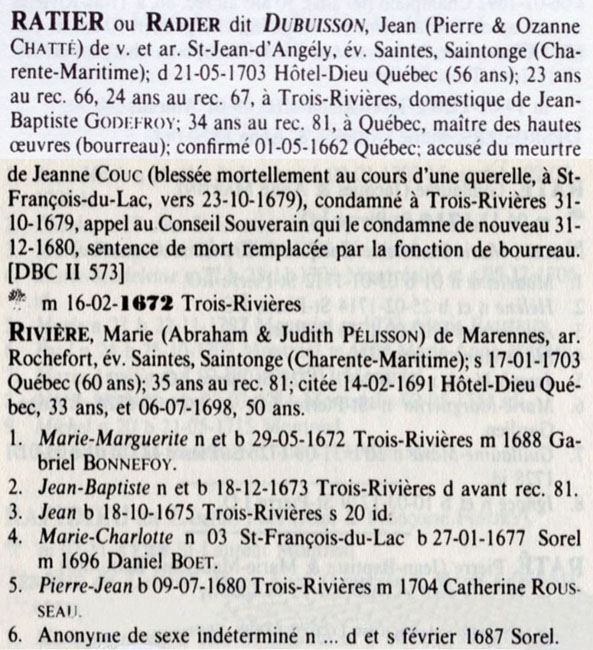 RATIER ou RADIER dit DUBUISSON, Jean (Pierre & Ozanne CHATTÉ) de v. et ar. St-Jean-d'Angély, év. Saintes, Saintonge (Charente-Maritime); d 21-05-1703 Hôtel-Dieu Québec (56 ans); 23 ans au rec. 66, 24 ans au rec. 67, à Trois-Rivières, domestique de Jean-Baptiste GODEFROY; 34 ans au rec. 81, à Québec, maître des hautes œuvres (bourreau); confirmé 01-05-1662 Québec; accusé du meurtre de Jeanne COUC (blessée mortellement au cours d'une querelle, à St-François-du-Lac, vers 23-10-1679), condamné à Trois-Rivières 31-10-1679, appel au Conseil Souverain qui le condamne de nouveau 31-12-1680, sentence de mort remplacée par la fonction de bourreau. [DBC II 573]

m 16-02-1672 Trois-Rivières

RIVIÈRE, Marie (Abraham & Judith PÉLISSON) de Marennes, ar. Rochefort, év. Saintes, Saintonge (Charente-Maritime); s 17-01-1703 Québec (60 ans); 35 ans au rec. 81; citée 14-02-1691 Hôtel-Dieu Québec, 33 ans, et 06-07-1698, 50 ans.

1. Marie-Marguerite n et b 29-05-1672 Trois-Rivières m 1688 Gabriel BONNEFOY.
2. Jean-Baptiste n et b 18-12-1673 Trois-Rivières d avant rec. 81.
3. Jean b 18-10-1675 Trois-Rivières s 20 id.
4. Marie-Charlotte n 03 St-François-du-Lac b 27-01-1677 Sorel m 1696 Daniel BOET.
5. Pierre-Jean b 09-07-1680 Trois-Rivières m 1704 Catherine ROUSSEAU.
6. Anonyme de sexe indéterminé n ... d et s février 1687 Sorel.